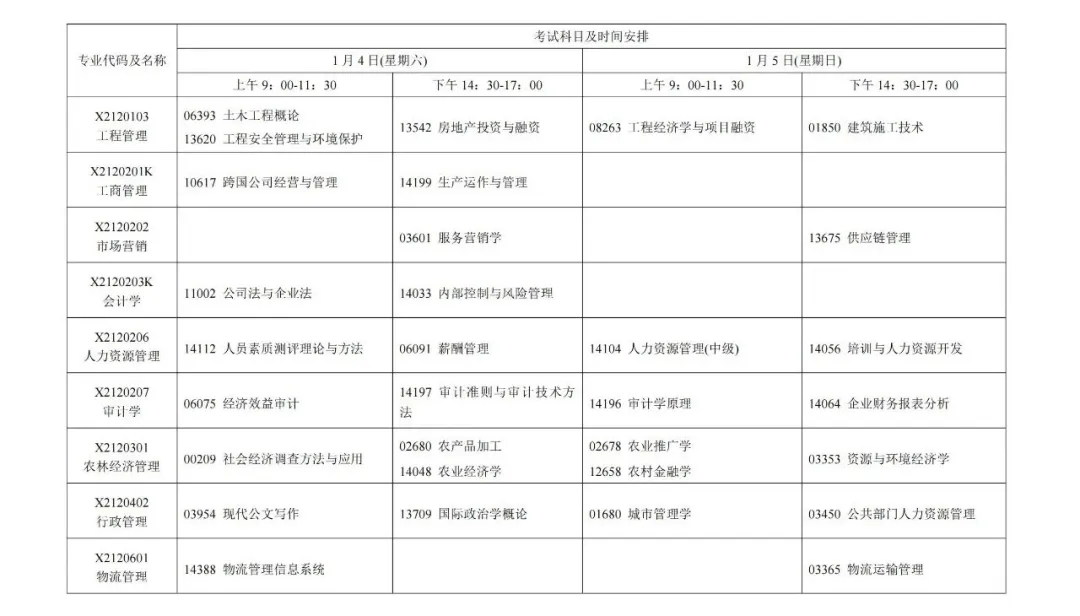 | 专业代码及名称 | 考试科目及时间安排 | | | |
|---|---|---|---|---|
| | 1 月 4 日(星期六) | | 1 月 5 日(星期日) | |
| | 上午 9：00-11：30 | 下午 14：30-17：00 | 上午 9：00-11：30 | 下午 14：30-17：00 |
| X2120103 工程管理 | 06393 土木工程概论 13620 工程安全管理与环境保护 | 13542 房地产投资与融资 | 08263 工程经济学与项目融资 | 01850 建筑施工技术 |
| X2120201K 工商管理 | 10617 跨国公司经营与管理 | 14199 生产运作与管理 | | |
| X2120202 市场营销 | | 03601 服务营销学 | | 13675 供应链管理 |
| X2120203K 会计学 | 11002 公司法与企业法 | 14033 内部控制与风险管理 | | |
| X2120206 人力资源管理 | 14112 人员素质测评理论与方法 | 06091 薪酬管理 | 14104 人力资源管理(中级) | 14056 培训与人力资源开发 |
| X2120207 审计学 | 06075 经济效益审计 | 14197 审计准则与审计技术方法 | 14196 审计学原理 | 14064 企业财务报表分析 |
| X2120301 农林经济管理 | 00209 社会经济调查方法与应用 | 02680 农产品加工 14048 农业经济学 | 02678 农业推广学 12658 农村金融学 | 03353 资源与环境经济学 |
| X2120402 行政管理 | 03954 现代公文写作 | 13709 国际政治学概论 | 01680 城市管理学 | 03450 公共部门人力资源管理 |
| X2120601 物流管理 | 14388 物流管理信息系统 | | | 03365 物流运输管理 |